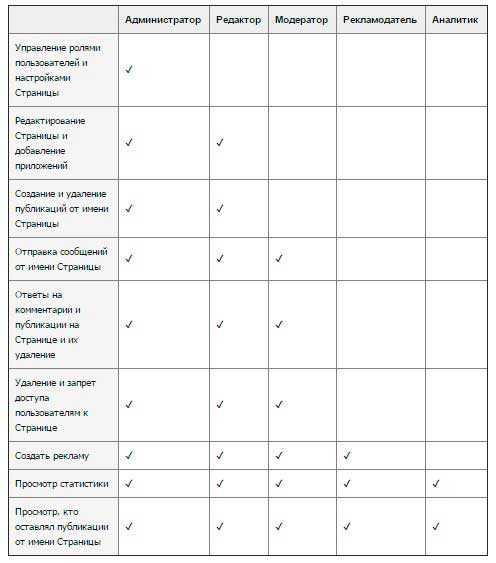 | | Администратор | Редактор | Модератор | Рекламодатель | Аналитик |
|---|---|---|---|---|---|
| Управление ролями пользователей и настройками Страницы | ✓ | | | | |
| Редактирование Страницы и добавление приложений | ✓ | ✓ | | | |
| Создание и удаление публикаций от имени Страницы | ✓ | ✓ | | | |
| Отправка сообщений от имени Страницы | ✓ | ✓ | ✓ | | |
| Ответы на комментарии и публикации на Странице и их удаление | ✓ | ✓ | ✓ | | |
| Удаление и запрет доступа пользователям к Странице | ✓ | ✓ | ✓ | | |
| Создать рекламу | ✓ | ✓ | ✓ | ✓ | |
| Просмотр статистики | ✓ | ✓ | ✓ | ✓ | ✓ |
| Просмотр, кто оставлял публикации от имени Страницы | ✓ | ✓ | ✓ | ✓ | ✓ |